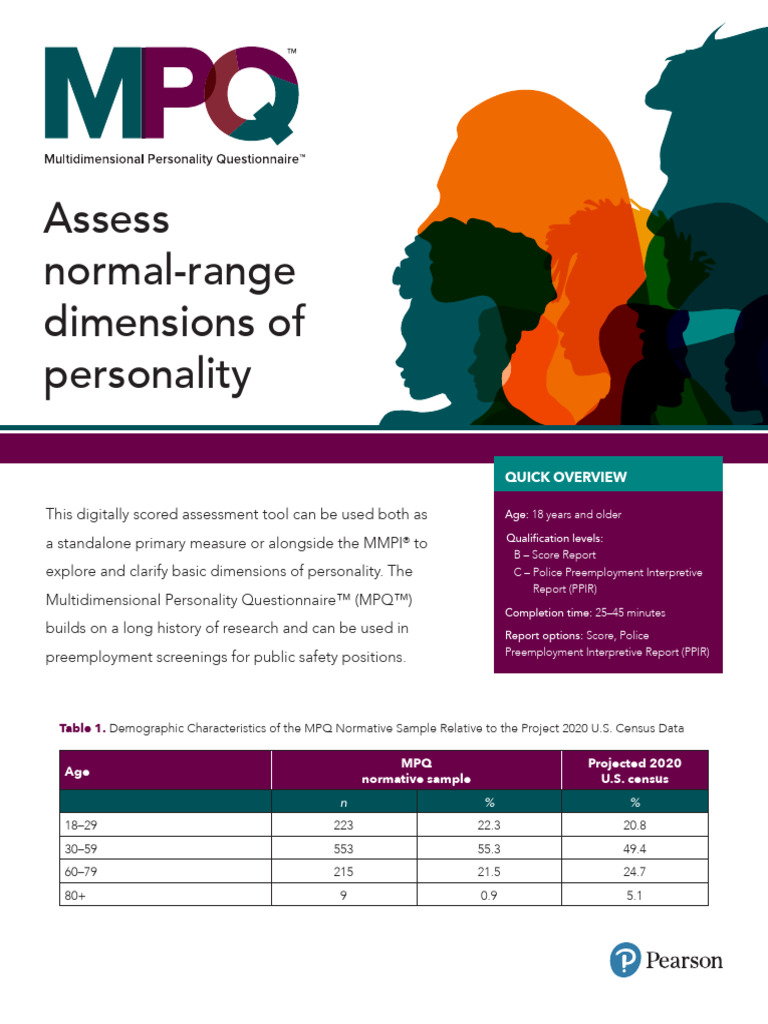 MPQ™
Multidimensional Personality Questionnaire™

Assess normal-range dimensions of personality

This digitally scored assessment tool can be used both as a standalone primary measure or alongside the MMPI® to explore and clarify basic dimensions of personality. The Multidimensional Personality Questionnaire™ (MPQ™) builds on a long history of research and can be used in preemployment screenings for public safety positions.

QUICK OVERVIEW

Age: 18 years and older

Qualification levels:
B – Score Report
C – Police Preemployment Interpretive Report (PPIR)

Completion time: 25–45 minutes

Report options: Score, Police Preemployment Interpretive Report (PPIR)

Table 1. Demographic Characteristics of the MPQ Normative Sample Relative to the Project 2020 U.S. Census Data

| Age | MPQ normative sample | | Projected 2020 U.S. census |
|---|---|---|---|
| | n | % | % |
| 18–29 | 223 | 22.3 | 20.8 |
| 30–59 | 553 | 55.3 | 49.4 |
| 60–79 | 215 | 21.5 | 24.7 |
| 80+ | 9 | 0.9 | 5.1 |

Pearson